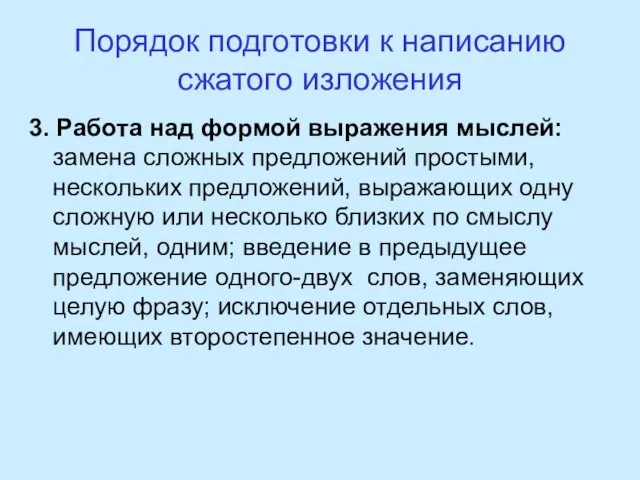 Порядок подготовки к написанию сжатого изложения

3. Работа над формой выражения мыслей: замена сложных предложений простыми, нескольких предложений, выражающих одну сложную или несколько близких по смыслу мыслей, одним; введение в предыдущее предложение одного-двух  слов, заменяющих целую фразу; исключение отдельных слов, имеющих второстепенное значение.